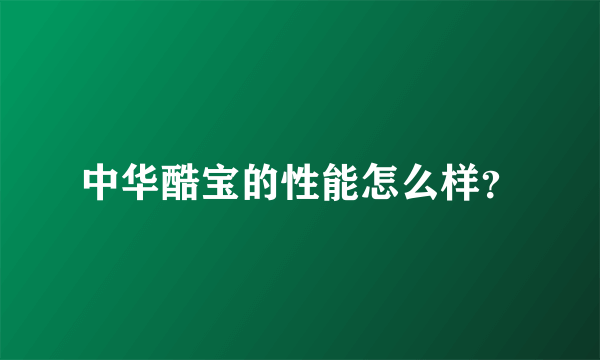 中华酷宝的性能怎么样?